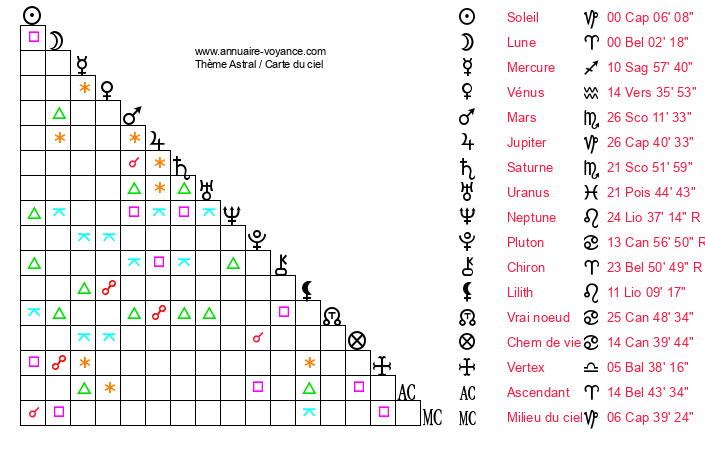 www.annuaire-voyance.com
Thème Astral / Carte du ciel

AC
MC

| | | | |
|---|---|---|---|
| ☉ | Soleil | ♑ | 00 Cap 06' 08" |
| ☽ | Lune | ♈ | 00 Bel 02' 18" |
| ☿ | Mercure | ♐ | 10 Sag 57' 40" |
| ♀ | Vénus | ♒ | 14 Vers 35' 53" |
| ♂ | Mars | ♏ | 26 Sco 11' 33" |
| ♃ | Jupiter | ♑ | 26 Cap 40' 33" |
| ♄ | Saturne | ♏ | 21 Sco 51' 59" |
| ♅ | Uranus | ♓ | 21 Pois 44' 43" |
| ♆ | Neptune | ♌ | 24 Lio 37' 14" R |
| ♇ | Pluton | ♋ | 13 Can 56' 50" R |
| ⚷ | Chiron | ♈ | 23 Bel 50' 49" R |
| ⚸ | Lilith | ♌ | 11 Lio 09' 17" |
| ☊ | Vrai noeud | ♋ | 25 Can 48' 34" |
| ⊗ | Chem de vie | ♋ | 14 Can 39' 44" |
| | Vertex | ♎ | 05 Bal 38' 16" |
| AC | Ascendant | ♈ | 14 Bel 43' 34" |
| MC | Milieu du ciel | ♑ | 06 Cap 39' 24" |